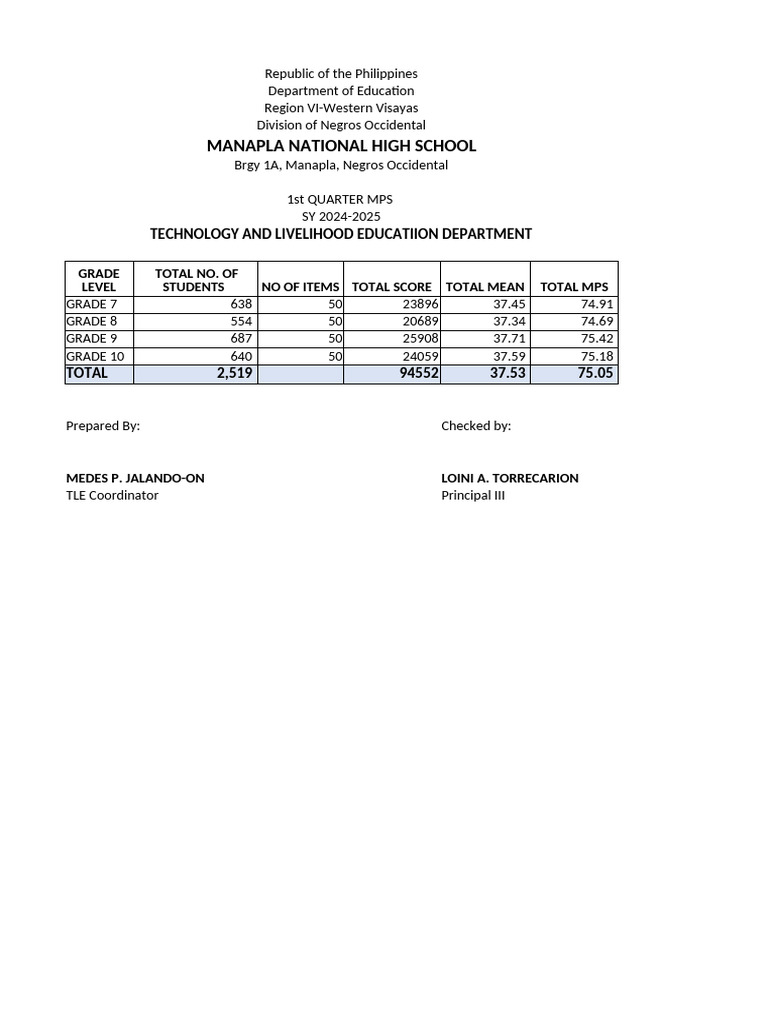 Republic of the Philippines
Department of Education
Region VI-Western Visayas
Division of Negros Occidental

MANAPLA NATIONAL HIGH SCHOOL
Brgy 1A, Manapla, Negros Occidental

1st QUARTER MPS
SY 2024-2025
TECHNOLOGY AND LIVELIHOOD EDUCATIION DEPARTMENT

| GRADE LEVEL | TOTAL NO. OF STUDENTS | NO OF ITEMS | TOTAL SCORE | TOTAL MEAN | TOTAL MPS |
|---|---|---|---|---|---|
| GRADE 7 | 638 | 50 | 23896 | 37.45 | 74.91 |
| GRADE 8 | 554 | 50 | 20689 | 37.34 | 74.69 |
| GRADE 9 | 687 | 50 | 25908 | 37.71 | 75.42 |
| GRADE 10 | 640 | 50 | 24059 | 37.59 | 75.18 |
| TOTAL | 2,519 | | 94552 | 37.53 | 75.05 |

Prepared By:

MEDES P. JALANDO-ON
TLE Coordinator

Checked by:

LOINI A. TORRECARION
Principal III